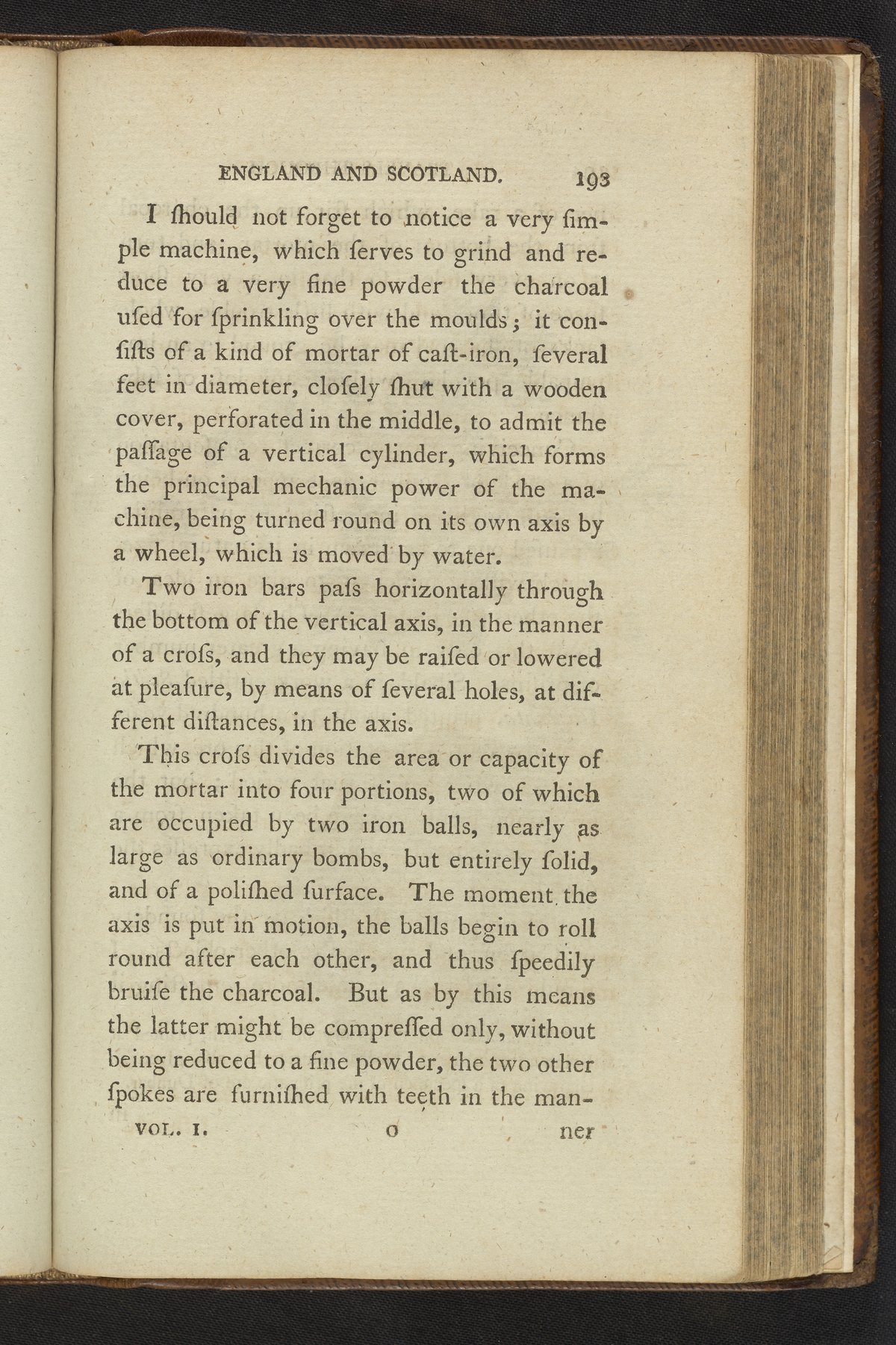 ENGLAND AND SCOTLAND. 193

I ſhould not forget to notice a very ſimple machine, which ſerves to grind and reduce to a very fine powder the charcoal uſed for ſprinkling over the moulds; it conſiſts of a kind of mortar of caſt-iron, ſeveral feet in diameter, cloſely ſhut with a wooden cover, perforated in the middle, to admit the paſſage of a vertical cylinder, which forms the principal mechanic power of the machine, being turned round on its own axis by a wheel, which is moved by water.

Two iron bars paſs horizontally through the bottom of the vertical axis, in the manner of a croſs, and they may be raiſed or lowered at pleaſure, by means of ſeveral holes, at different diſtances, in the axis.

This croſs divides the area or capacity of the mortar into four portions, two of which are occupied by two iron balls, nearly as large as ordinary bombs, but entirely ſolid, and of a poliſhed ſurface. The moment the axis is put in motion, the balls begin to roll round after each other, and thus ſpeedily bruiſe the charcoal. But as by this means the latter might be compreſſed only, without being reduced to a fine powder, the two other ſpokes are furniſhed with teeth in the man-

VOL. I. O ner